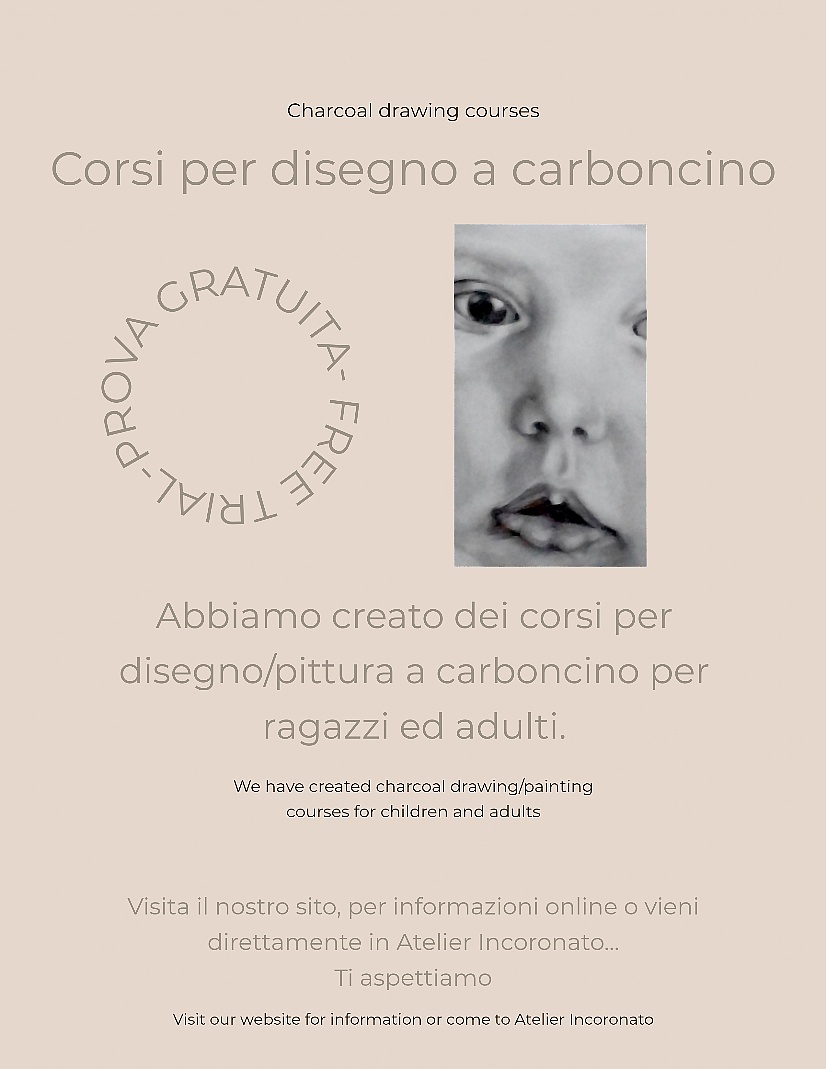 Charcoal drawing courses

Corsi per disegno a carboncino

PROVA GRATUITA- FREE TRIAL-

Abbiamo creato dei corsi per disegno/pittura a carboncino per ragazzi ed adulti.

We have created charcoal drawing/painting courses for children and adults

Visita il nostro sito, per informazioni online o vieni direttamente in Atelier Incoronato...
Ti aspettiamo

Visit our website for information or come to Atelier Incoronato.